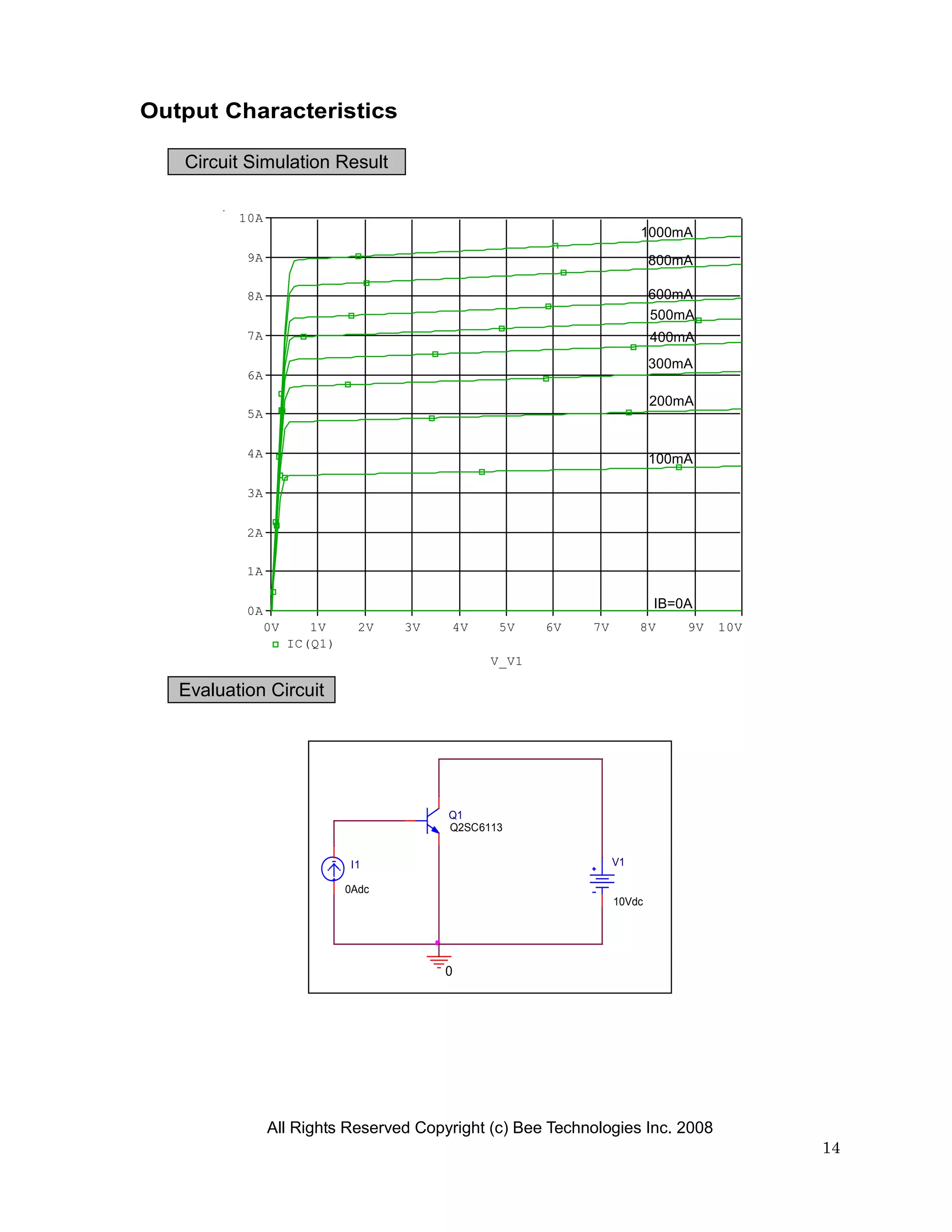 Output Characteristics

Circuit Simulation Result

10A
9A
8A
7A
6A
5A
4A
3A
2A
1A
0A

1000mA
800mA
600mA
500mA
400mA
300mA
200mA
100mA
IB=0A

0V 1V 2V 3V 4V 5V 6V 7V 8V 9V 10V
IC(Q1)
V_V1

Evaluation Circuit

Q1
Q2SC6113
I1
0Adc
V1
10Vdc
0

All Rights Reserved Copyright (c) Bee Technologies Inc. 2008

14